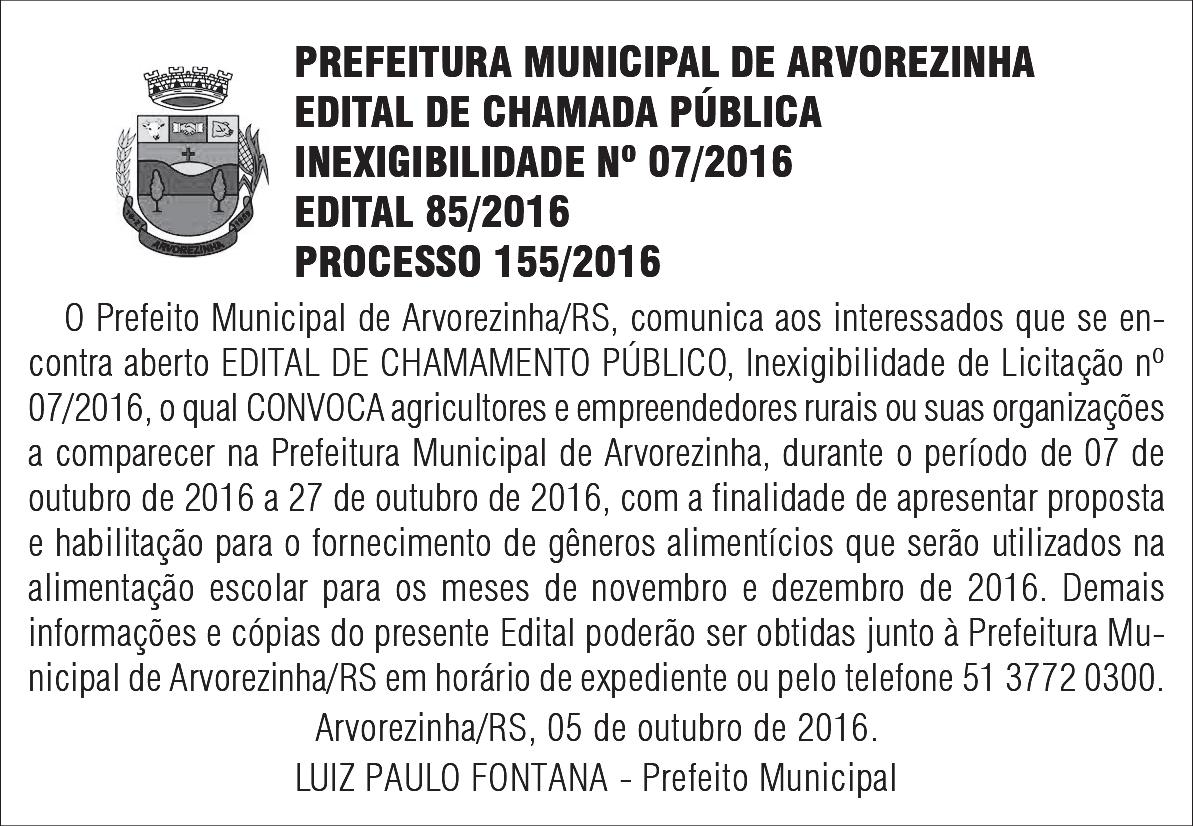 ARVOREZINHA

PREFEITURA MUNICIPAL DE ARVOREZINHA
EDITAL DE CHAMADA PÚBLICA
INEXIGIBILIDADE Nº 07/2016
EDITAL 85/2016
PROCESSO 155/2016

O Prefeito Municipal de Arvorezinha/RS, comunica aos interessados que se encontra aberto EDITAL DE CHAMAMENTO PÚBLICO, Inexigibilidade de Licitação nº 07/2016, o qual CONVOCA agricultores e empreendedores rurais ou suas organizações a comparecer na Prefeitura Municipal de Arvorezinha, durante o período de 07 de outubro de 2016 a 27 de outubro de 2016, com a finalidade de apresentar proposta e habilitação para o fornecimento de gêneros alimentícios que serão utilizados na alimentação escolar para os meses de novembro e dezembro de 2016. Demais informações e cópias do presente Edital poderão ser obtidas junto à Prefeitura Municipal de Arvorezinha/RS em horário de expediente ou pelo telefone 51 3772 0300.

Arvorezinha/RS, 05 de outubro de 2016.

LUIZ PAULO FONTANA - Prefeito Municipal